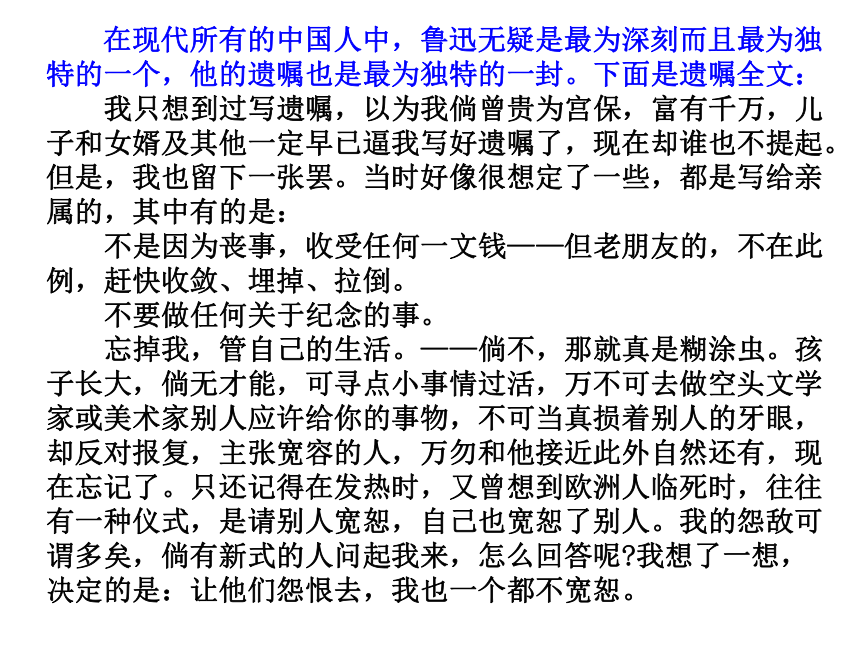 在现代所有的中国人中，鲁迅无疑是最为深刻而且最为独特的一个，他的遗嘱也是最为独特的一封。下面是遗嘱全文：

我只想到过写遗嘱，以为我倘曾贵为宫保，富有千万，儿子和女婿及其他一定早已逼我写好遗嘱了，现在却谁也不提起。但是，我也留下一张罢。当时好像很想定了一些，都是写给亲属的，其中有的是：

不是因为丧事，收受任何一文钱——但老朋友的，不在此例，赶快收敛、埋掉、拉倒。

不要做任何关于纪念的事。

忘掉我，管自己的生活。——倘不，那就真是糊涂虫。孩子长大，倘无才能，可寻点小事情过活，万不可去做空头文学家或美术家别人应许给你的事物，不可当真损着别人的牙眼，却反对报复，主张宽容的人，万勿和他接近此外自然还有，现在忘记了。只还记得在发热时，又曾想到欧洲人临死时，往往有一种仪式，是请别人宽恕，自己也宽恕了别人。我的怨敌可谓多矣，倘有新式的人问起我来，怎么回答呢?我想了一想，决定的是：让他们怨恨去，我也一个都不宽恕。